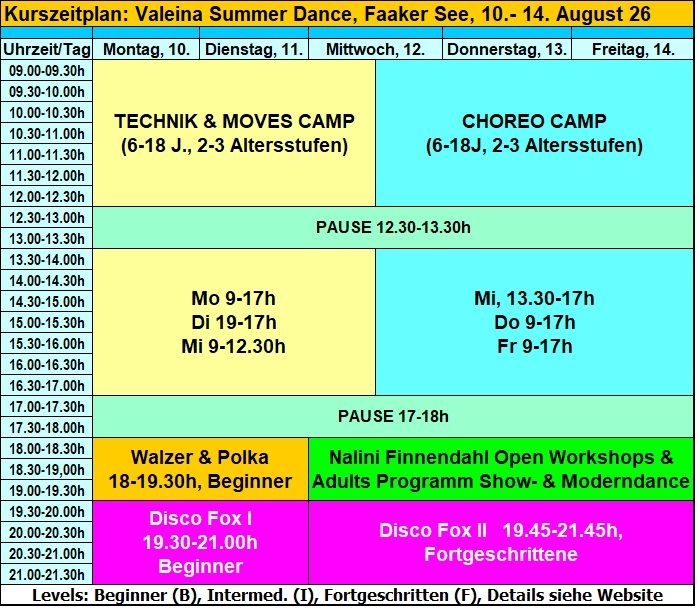 Kurszeitplan: Valeina Summer Dance, Faaker See, 10.- 14. August 26

| Uhrzeit/Tag | Montag, 10. | Dienstag, 11. | Mittwoch, 12. | Donnerstag, 13. | Freitag, 14. |
|---|---|---|---|---|---|
| 09.00-09.30h | TECHNIK & MOVES CAMP (6-18 J., 2-3 Altersstufen) | | | CHOREO CAMP (6-18J, 2-3 Altersstufen) | |
| 09.30-10.00h | | | | | |
| 10.00-10.30h | | | | | |
| 10.30-11.00h | | | | | |
| 11.00-11.30h | | | | | |
| 11.30-12.00h | | | | | |
| 12.00-12.30h | | | | | |
| 12.30-13.00h | PAUSE 12.30-13.30h | | | | |
| 13.00-13.30h | | | | | |
| 13.30-14.00h | Mo 9-17h Di 19-17h Mi 9-12.30h | | | Mi, 13.30-17h Do 9-17h Fr 9-17h | |
| 14.00-14.30h | | | | | |
| 14.30-15.00h | | | | | |
| 15.00-15.30h | | | | | |
| 15.30-16.00h | | | | | |
| 16.00-16.30h | | | | | |
| 16.30-17.00h | | | | | |
| 17.00-17.30h | PAUSE 17-18h | | | | |
| 17.30-18.00h | | | | | |
| 18.00-18.30h | Walzer & Polka 18-19.30h, Beginner | | Nalini Finnendahl Open Workshops & Adults Programm Show- & Moderndance | | |
| 18.30-19,00h | | | | | |
| 19.00-19.30h | | | | | |
| 19.30-20.00h | Disco Fox I 19.30-21.00h Beginner | | Disco Fox II 19.45-21.45h, Fortgeschrittene | | |
| 20.00-20.30h | | | | | |
| 20.30-21.00h | | | | | |
| 21.00-21.30h | | | | | |

Levels: Beginner (B), Intermed. (I), Fortgeschritten (F), Details siehe Website